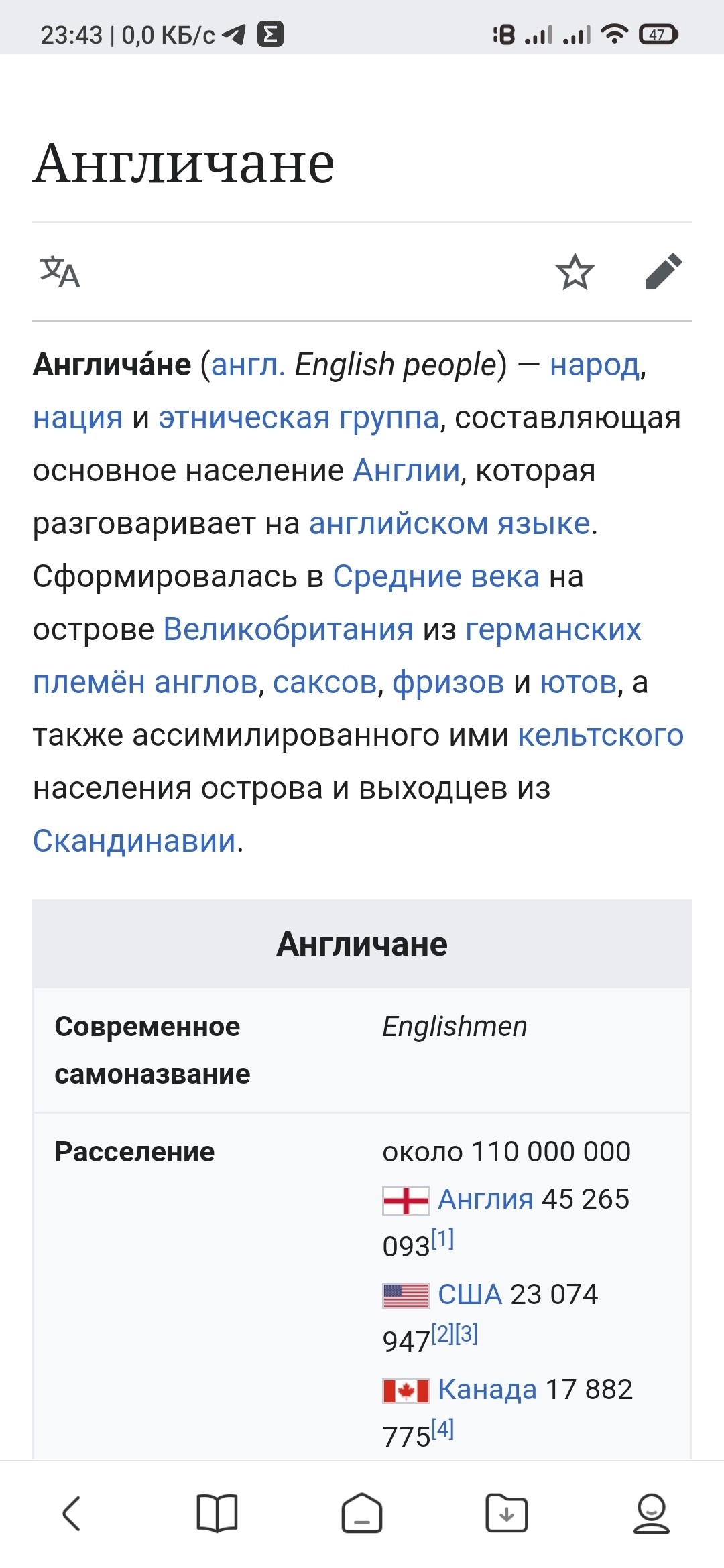 23:43 | 0,0 КБ/с

47

Англичане

Англича́не (англ. English people) — народ, нация и этническая группа, составляющая основное население Англии, которая разговаривает на английском языке. Сформировалась в Средние века на острове Великобритания из германских племён англов, саксов, фризов и ютов, а также ассимилированного ими кельтского населения острова и выходцев из Скандинавии.

| Англичане | |
|---|---|
| Современное самоназвание | Englishmen |
| Расселение | около 110 000 000 Англия 45 265 093[1] США 23 074 947[2][3] Канада 17 882 775[4] |